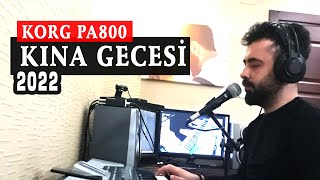 KORG PA800
KINA GECESİ
2022